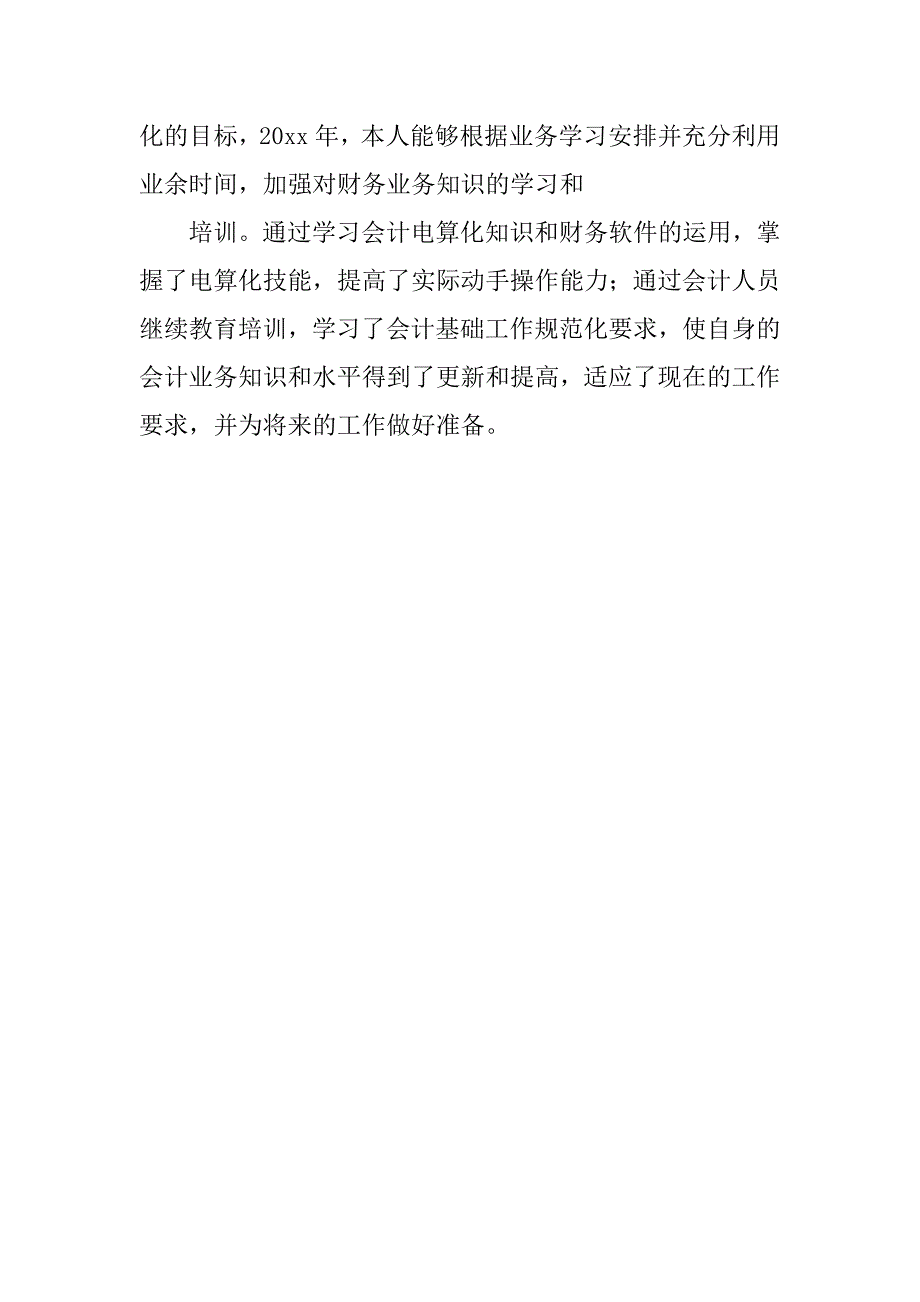 化的目标，20xx 年，本人能够根据业务学习安排并充分利用业余时间，加强对财务业务知识的学习和

培训。通过学习会计电算化知识和财务软件的运用，掌握了电算化技能，提高了实际动手操作能力；通过会计人员继续教育培训，学习了会计基础工作规范化要求，使自身的会计业务知识和水平得到了更新和提高，适应了现在的工作要求，并为将来的工作做好准备。